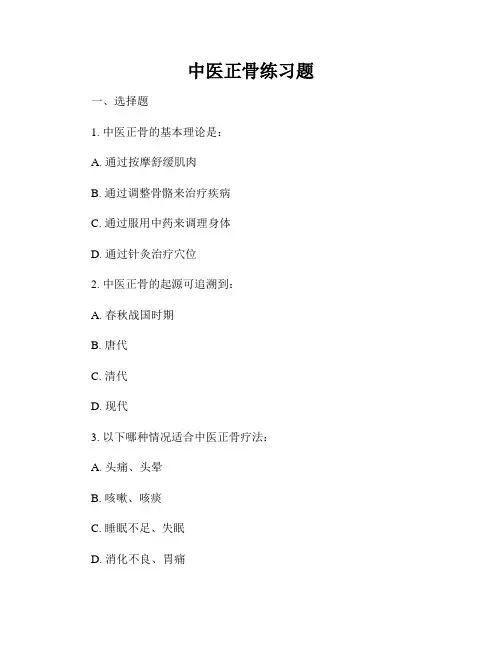 中医正骨练习题

一、选择题

1. 中医正骨的基本理论是：

A. 通过按摩舒缓肌肉

B. 通过调整骨骼来治疗疾病

C. 通过服用中药来调理身体

D. 通过针灸治疗穴位

2. 中医正骨的起源可追溯到：

A. 春秋战国时期

B. 唐代

C. 清代

D. 现代

3. 以下哪种情况适合中医正骨疗法：

A. 头痛、头晕

B. 咳嗽、咳痰

C. 睡眠不足、失眠

D. 消化不良、胃痛